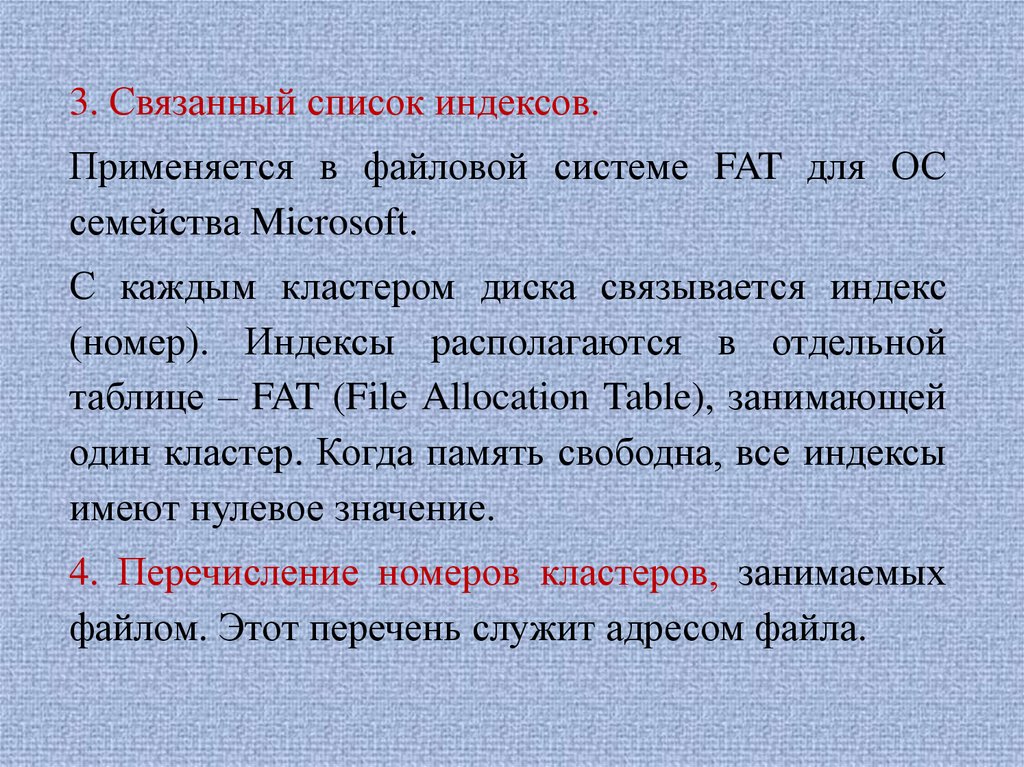 3. Связанный список индексов.

Применяется в файловой системе FAT для ОС семейства Microsoft.

С каждым кластером диска связывается индекс (номер). Индексы располагаются в отдельной таблице – FAT (File Allocation Table), занимающей один кластер. Когда память свободна, все индексы имеют нулевое значение.

4. Перечисление номеров кластеров, занимаемых файлом. Этот перечень служит адресом файла.